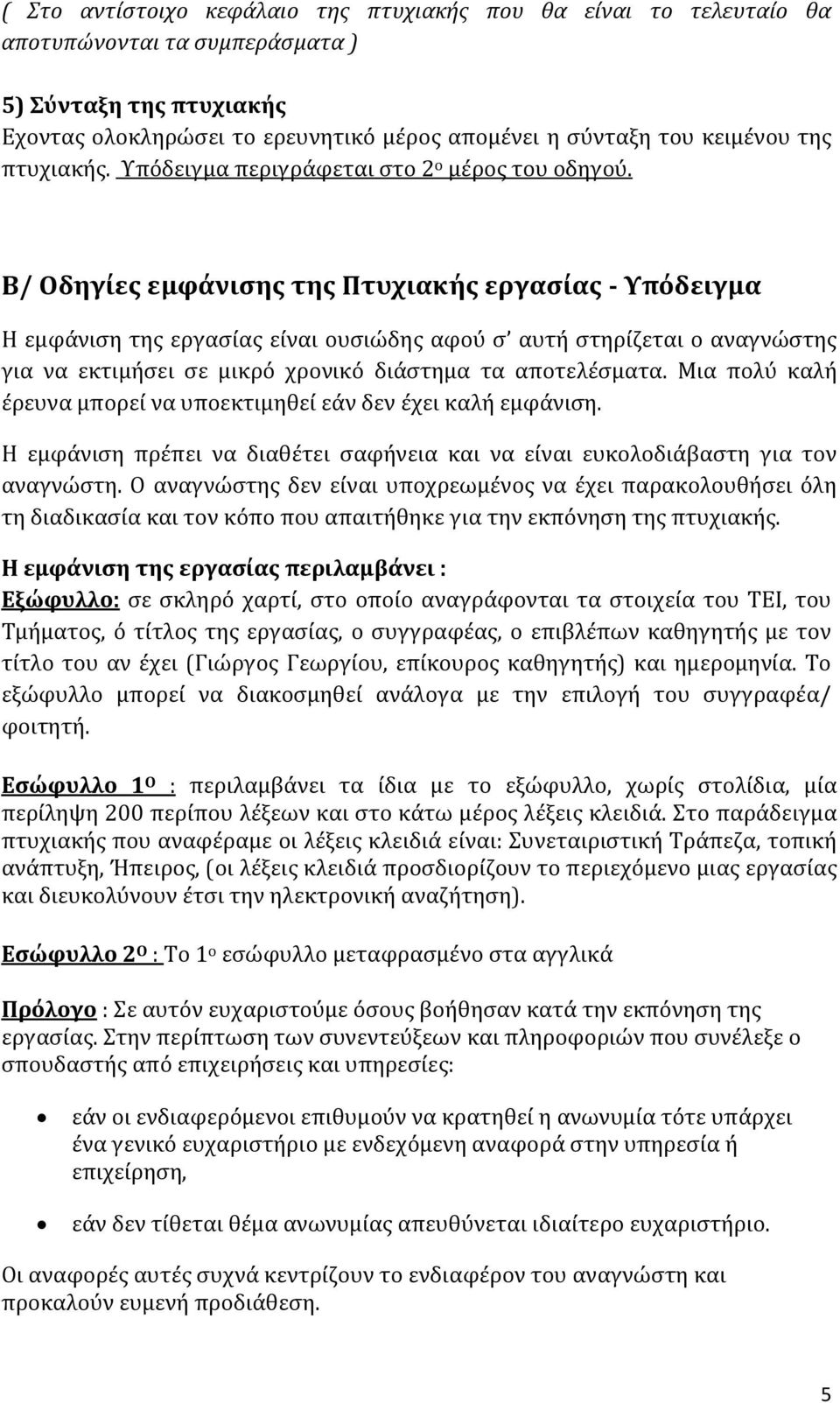 ( Στο αντίστοιχο κεφάλαιο της πτυχιακής που θα είναι το τελευταίο θα αποτυπώνονται τα συμπεράσματα )

5) Σύνταξη της πτυχιακής
Εχοντας ολοκληρώσει το ερευνητικό μέρος απομένει η σύνταξη του κειμένου της πτυχιακής. Υπόδειγμα περιγράφεται στο 2ο μέρος του οδηγού.

Β/ Οδηγίες εμφάνισης της Πτυχιακής εργασίας - Υπόδειγμα

Η εμφάνιση της εργασίας είναι ουσιώδης αφού σ' αυτή στηρίζεται ο αναγνώστης για να εκτιμήσει σε μικρό χρονικό διάστημα τα αποτελέσματα. Μια πολύ καλή έρευνα μπορεί να υποεκτιμηθεί εάν δεν έχει καλή εμφάνιση.

Η εμφάνιση πρέπει να διαθέτει σαφήνεια και να είναι ευκολοδιάβαστη για τον αναγνώστη. Ο αναγνώστης δεν είναι υποχρεωμένος να έχει παρακολουθήσει όλη τη διαδικασία και τον κόπο που απαιτήθηκε για την εκπόνηση της πτυχιακής.

Η εμφάνιση της εργασίας περιλαμβάνει :
Εξώφυλλο: σε σκληρό χαρτί, στο οποίο αναγράφονται τα στοιχεία του ΤΕΙ, του Τμήματος, ό τίτλος της εργασίας, ο συγγραφέας, ο επιβλέπων καθηγητής με τον τίτλο του αν έχει (Γιώργος Γεωργίου, επίκουρος καθηγητής) και ημερομηνία. Το εξώφυλλο μπορεί να διακοσμηθεί ανάλογα με την επιλογή του συγγραφέα/ φοιτητή.

Εσώφυλλο 1ο : περιλαμβάνει τα ίδια με το εξώφυλλο, χωρίς στολίδια, μία περίληψη 200 περίπου λέξεων και στο κάτω μέρος λέξεις κλειδιά. Στο παράδειγμα πτυχιακής που αναφέραμε οι λέξεις κλειδιά είναι: Συνεταιριστική Τράπεζα, τοπική ανάπτυξη, Ήπειρος, (οι λέξεις κλειδιά προσδιορίζουν το περιεχόμενο μιας εργασίας και διευκολύνουν έτσι την ηλεκτρονική αναζήτηση).

Εσώφυλλο 2ο : Το 1ο εσώφυλλο μεταφρασμένο στα αγγλικά

Πρόλογο : Σε αυτόν ευχαριστούμε όσους βοήθησαν κατά την εκπόνηση της εργασίας. Στην περίπτωση των συνεντεύξεων και πληροφοριών που συνέλεξε ο σπουδαστής από επιχειρήσεις και υπηρεσίες:

• εάν οι ενδιαφερόμενοι επιθυμούν να κρατηθεί η ανωνυμία τότε υπάρχει ένα γενικό ευχαριστήριο με ενδεχόμενη αναφορά στην υπηρεσία ή επιχείρηση,

• εάν δεν τίθεται θέμα ανωνυμίας απευθύνεται ιδιαίτερο ευχαριστήριο.

Οι αναφορές αυτές συχνά κεντρίζουν το ενδιαφέρον του αναγνώστη και προκαλούν ευμενή προδιάθεση.

5